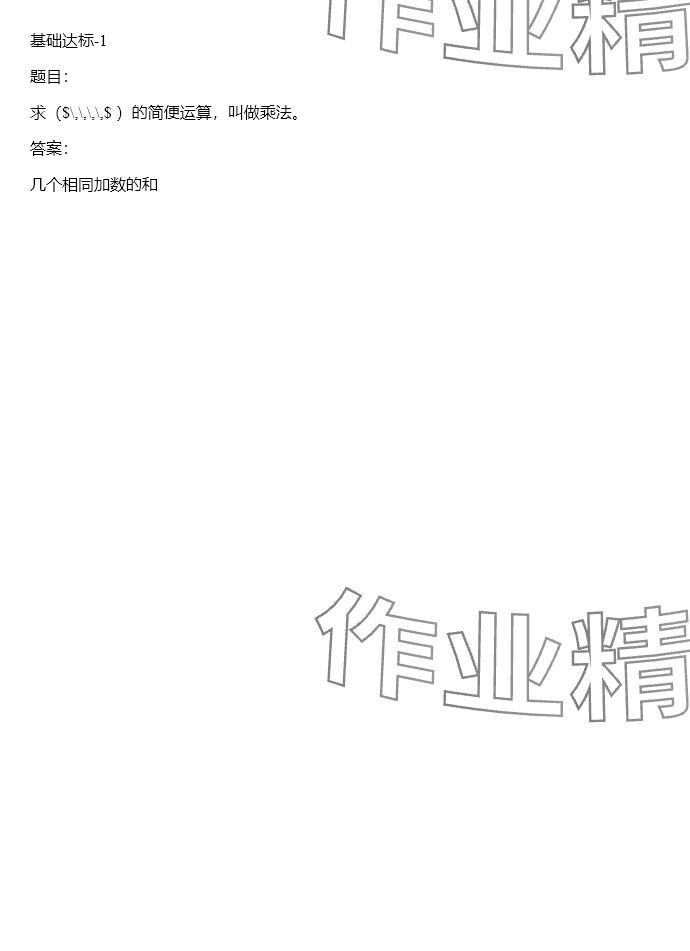 基础达标-1

题目:

求（$\,\,\,\,$）的简便运算，叫做乘法。

答案:

几个相同加数的和

作业精

作业精